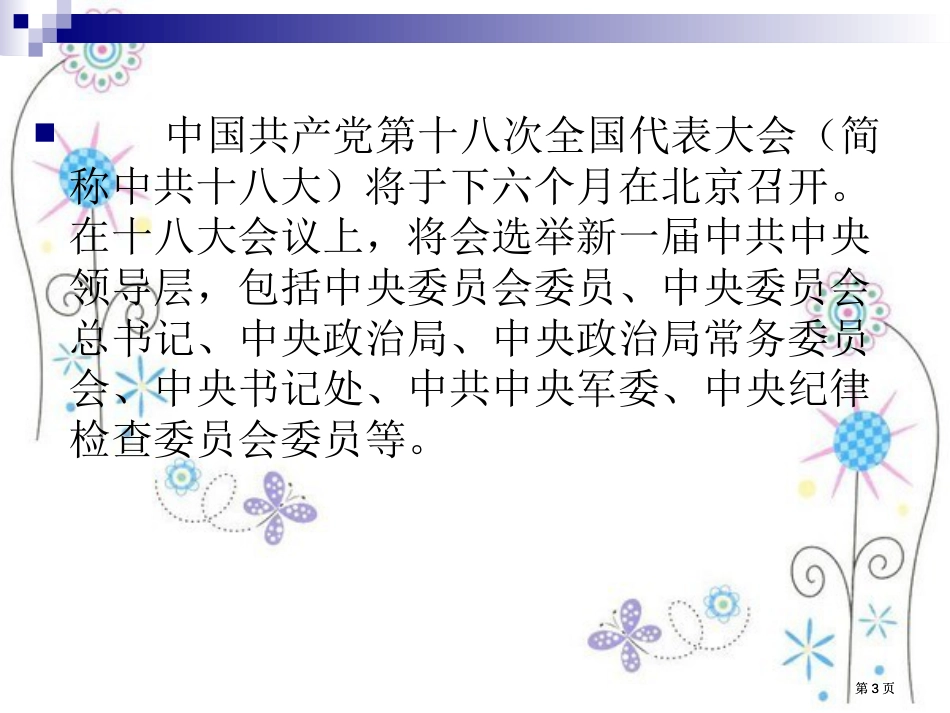 中国共产党第十八次全国代表大会（简称中共十八大）将于下六个月在北京召开。在十八大会议上，将会选举新一届中共中央领导层，包括中央委员会委员、中央委员会总书记、中央政治局、中央政治局常务委员会、中央书记处、中共中央军委、中央纪律检查委员会委员等。

第3页